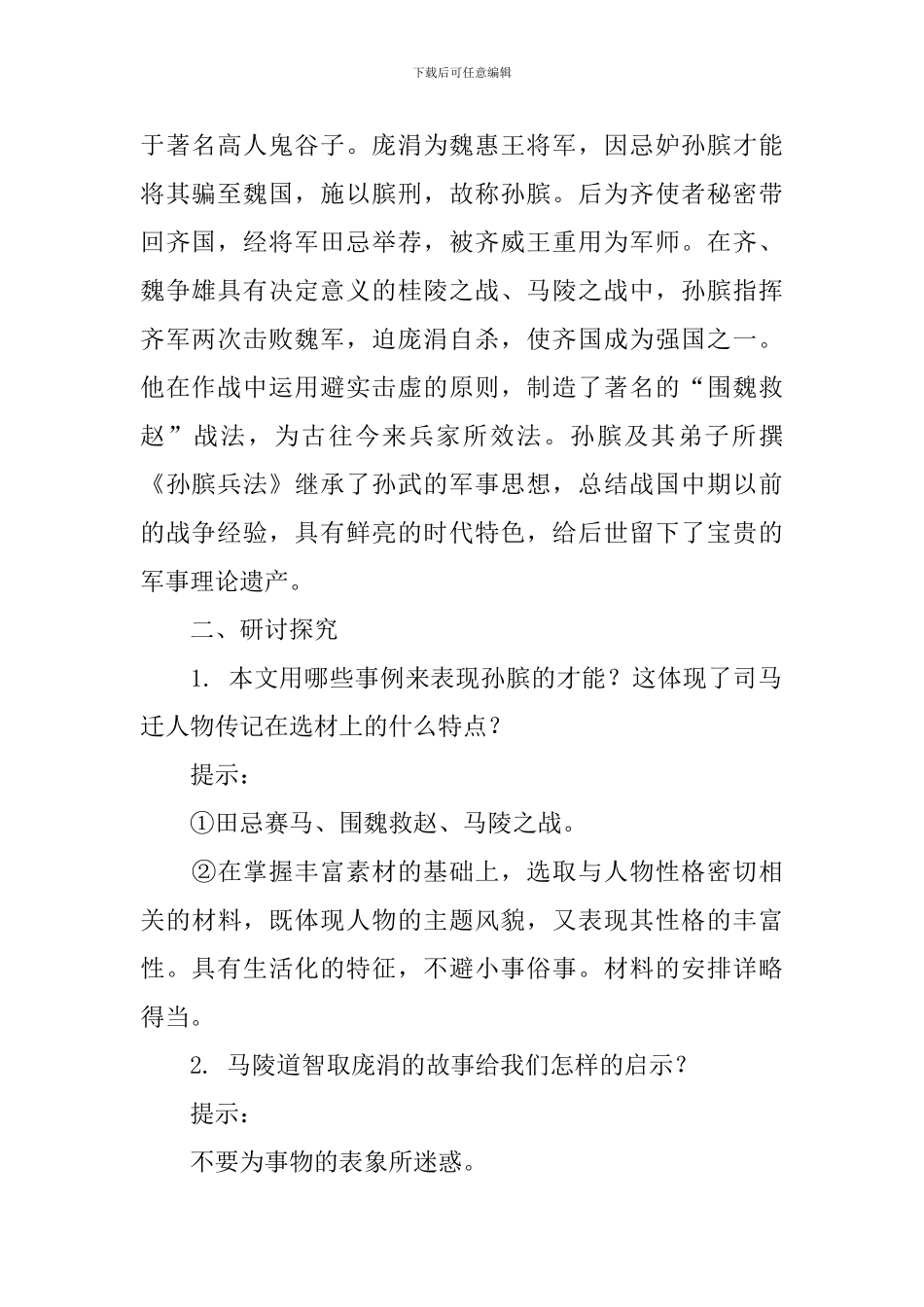 下载后可任意编辑

于著名高人鬼谷子。庞涓为魏惠王将军，因忌妒孙膑才能将其骗至魏国，施以膑刑，故称孙膑。后为齐使者秘密带回齐国，经将军田忌举荐，被齐威王重用为军师。在齐、魏争雄具有决定意义的桂陵之战、马陵之战中，孙膑指挥齐军两次击败魏军，迫庞涓自杀，使齐国成为强国之一。他在作战中运用避实击虚的原则，制造了著名的“围魏救赵”战法，为古往今来兵家所效法。孙膑及其弟子所撰《孙膑兵法》继承了孙武的军事思想，总结战国中期以前的战争经验，具有鲜亮的时代特色，给后世留下了宝贵的军事理论遗产。

二、研讨探究

1. 本文用哪些事例来表现孙膑的才能？这体现了司马迁人物传记在选材上的什么特点？

提示：

①田忌赛马、围魏救赵、马陵之战。

②在掌握丰富素材的基础上，选取与人物性格密切相关的材料，既体现人物的主题风貌，又表现其性格的丰富性。具有生活化的特征，不避小事俗事。材料的安排详略得当。

2. 马陵道智取庞涓的故事给我们怎样的启示？

提示：

不要为事物的表象所迷惑。